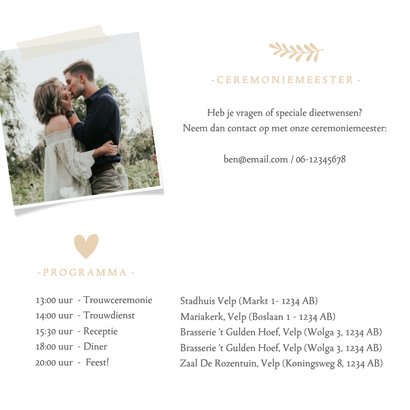 - CEREMONIEMEESTER -

Heb je vragen of speciale dieetwensen?
Neem dan contact op met onze ceremoniemeester:

ben@email.com / 06-12345678

- PROGRAMMA -

13:00 uur - Trouwceremonie
14:00 uur - Trouwdienst
15:30 uur - Receptie
18:00 uur - Diner
20:00 uur - Feest!

Stadhuis Velp (Markt 1- 1234 AB)
Mariakerk, Velp (Boslaan 1 - 1234 AB)
Brasserie 't Gulden Hoef, Velp (Wolga 3, 1234 AB)
Brasserie 't Gulden Hoef, Velp (Wolga 3, 1234 AB)
Zaal De Rozentuin, Velp (Koningsweg 8, 1234 AB)